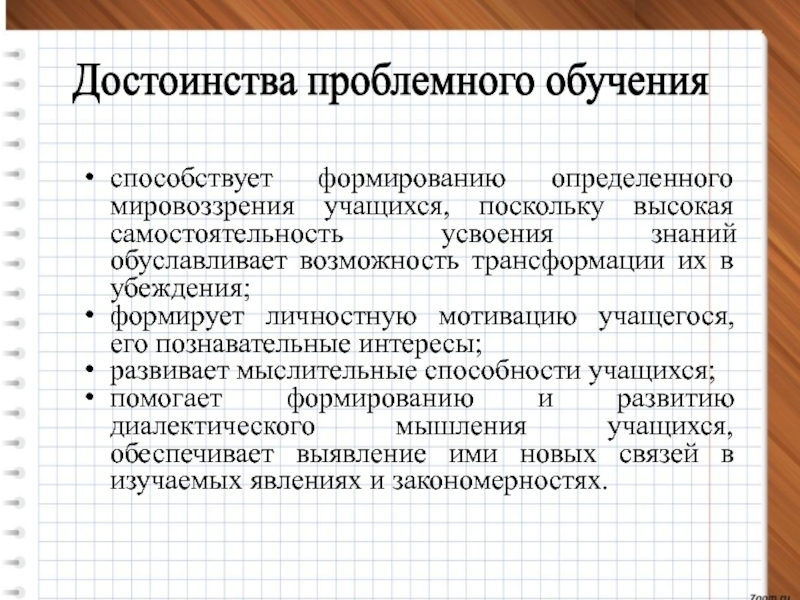 Достоинства проблемного обучения

• способствует формированию определенного мировоззрения учащихся, поскольку высокая самостоятельность усвоения знаний обуславливает возможность трансформации их в убеждения;
• формирует личностную мотивацию учащегося, его познавательные интересы;
• развивает мыслительные способности учащихся;
• помогает формированию и развитию диалектического мышления учащихся, обеспечивает выявление ими новых связей в изучаемых явлениях и закономерностях.

7oom.ru